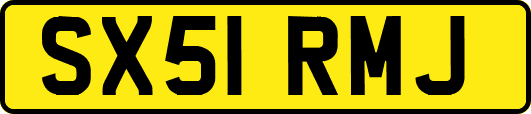 SX51 RMJ